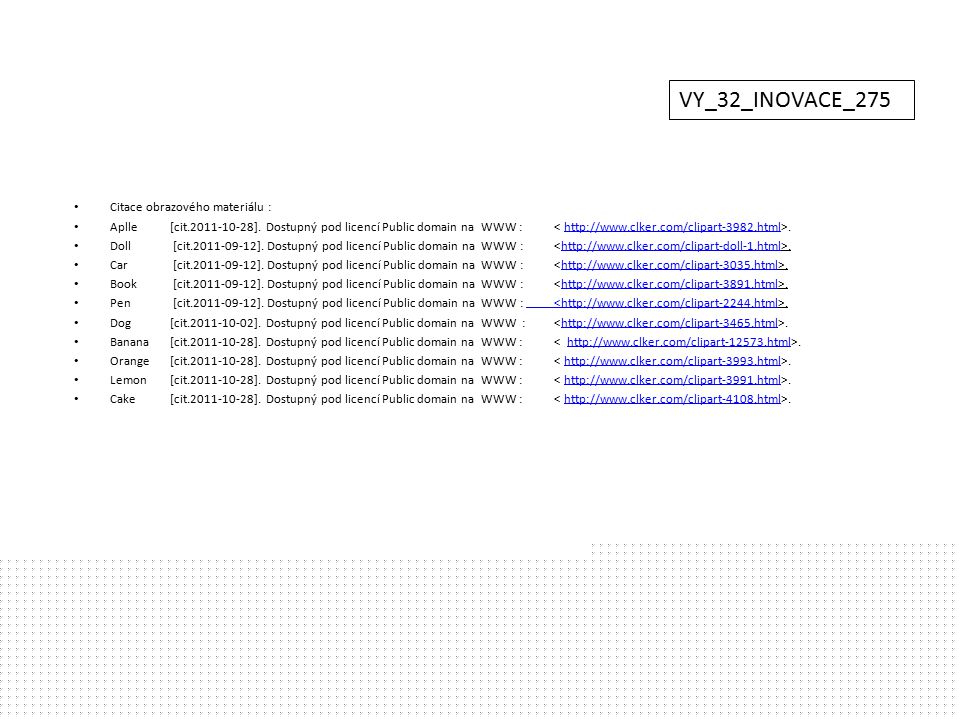 VY_32_INOVACE_275

• Citace obrazového materiálu :
• Aplle [cit.2011-10-28]. Dostupný pod licencí Public domain na WWW : < http://www.clker.com/clipart-3982.html>.
• Doll [cit.2011-09-12]. Dostupný pod licencí Public domain na WWW : <http://www.clker.com/clipart-doll-1.html>.
• Car [cit.2011-09-12]. Dostupný pod licencí Public domain na WWW : <http://www.clker.com/clipart-3035.html>.
• Book [cit.2011-09-12]. Dostupný pod licencí Public domain na WWW : <http://www.clker.com/clipart-3891.html>.
• Pen [cit.2011-09-12]. Dostupný pod licencí Public domain na WWW : <http://www.clker.com/clipart-2244.html>.
• Dog [cit.2011-10-02]. Dostupný pod licencí Public domain na WWW : <http://www.clker.com/clipart-3465.html>.
• Banana [cit.2011-10-28]. Dostupný pod licencí Public domain na WWW : < http://www.clker.com/clipart-12573.html>.
• Orange [cit.2011-10-28]. Dostupný pod licencí Public domain na WWW : < http://www.clker.com/clipart-3993.html>.
• Lemon [cit.2011-10-28]. Dostupný pod licencí Public domain na WWW : < http://www.clker.com/clipart-3991.html>.
• Cake [cit.2011-10-28]. Dostupný pod licencí Public domain na WWW : < http://www.clker.com/clipart-4108.html>.